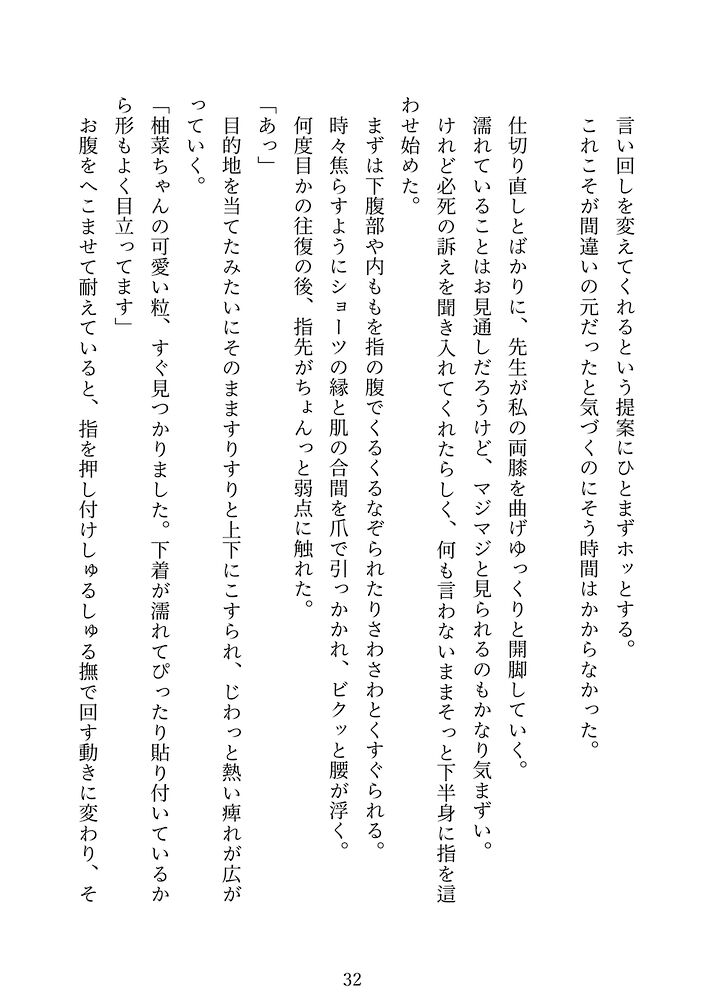 言い回しを変えてくれるという提案にひとまずホッとする。
これこそが間違いの元だったと気づくのにそう時間はかからなかった。

仕切り直しとばかりに、先生が私の両膝を曲げゆっくりと開脚していく。
濡れていることはお見通しだろうけど、マジマジと見られるのもかなり気まずい。
けれど必死の訴えを聞き入れてくれたらしく、何も言わないままそっと下半身に指を這わせ始めた。
まずは下腹部や内ももを指の腹でくるくるなぞられたりさわさわとくすぐられる。
時々焦らすようにショーツの縁と肌の合間を爪で引っかかれ、ビクッと腰が浮く。
何度目かの往復の後、指先がちょんっと弱点に触れた。
「あっ」
目的地を当てたみたいにそのまますりすりと上下にこすられ、じわっと熱い痺れが広がっていく。
「柚菜ちゃんの可愛い粒、すぐ見つかりました。下着が濡れてぴったり貼り付いているから形もよく目立ってます」
お腹をへこませて耐えていると、指を押し付けしゅるしゅる撫で回す動きに変わり、そ

32